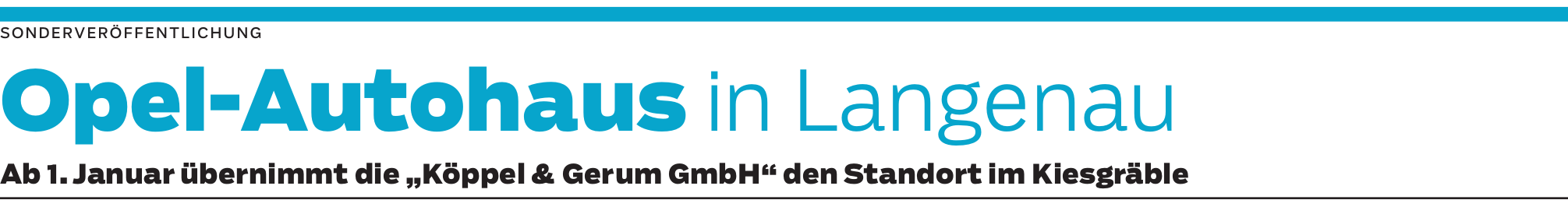 SONDERVERÖFFENTLICHUNG

Opel-Autohaus in Langenau

Ab 1. Januar übernimmt die „Köppel & Gerum GmbH“ den Standort im Kiesgräble